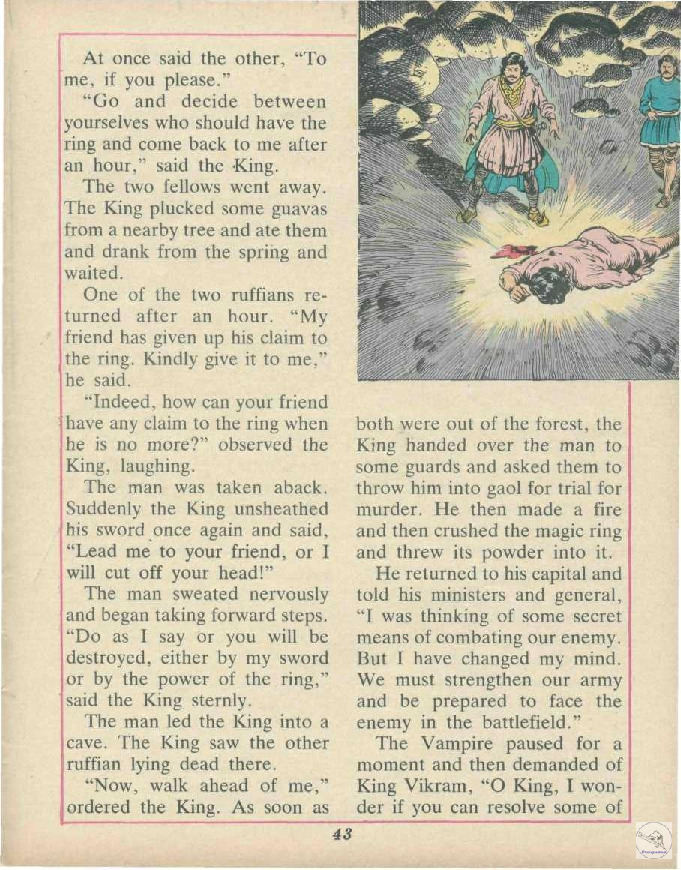 At once said the other, "To me, if you please."

"Go and decide between yourselves who should have the ring and come back to me after an hour," said the King.

The two fellows went away. The King plucked some guavas from a nearby tree and ate them and drank from the spring and waited.

One of the two ruffians returned after an hour. "My friend has given up his claim to the ring. Kindly give it to me," he said.

"Indeed, how can your friend have any claim to the ring when he is no more?" observed the King, laughing.

The man was taken aback. Suddenly the King unsheathed his sword once again and said, "Lead me to your friend, or I will cut off your head!"

The man sweated nervously and began taking forward steps. "Do as I say or you will be destroyed, either by my sword or by the power of the ring," said the King sternly.

The man led the King into a cave. The King saw the other ruffian lying dead there.

"Now, walk ahead of me," ordered the King. As soon as both were out of the forest, the King handed over the man to some guards and asked them to throw him into gaol for trial for murder. He then made a fire and then crushed the magic ring and threw its powder into it.

He returned to his capital and told his ministers and general, "I was thinking of some secret means of combating our enemy. But I have changed my mind. We must strengthen our army and be prepared to face the enemy in the battlefield."

The Vampire paused for a moment and then demanded of King Vikram, "O King, I wonder if you can resolve some of

43